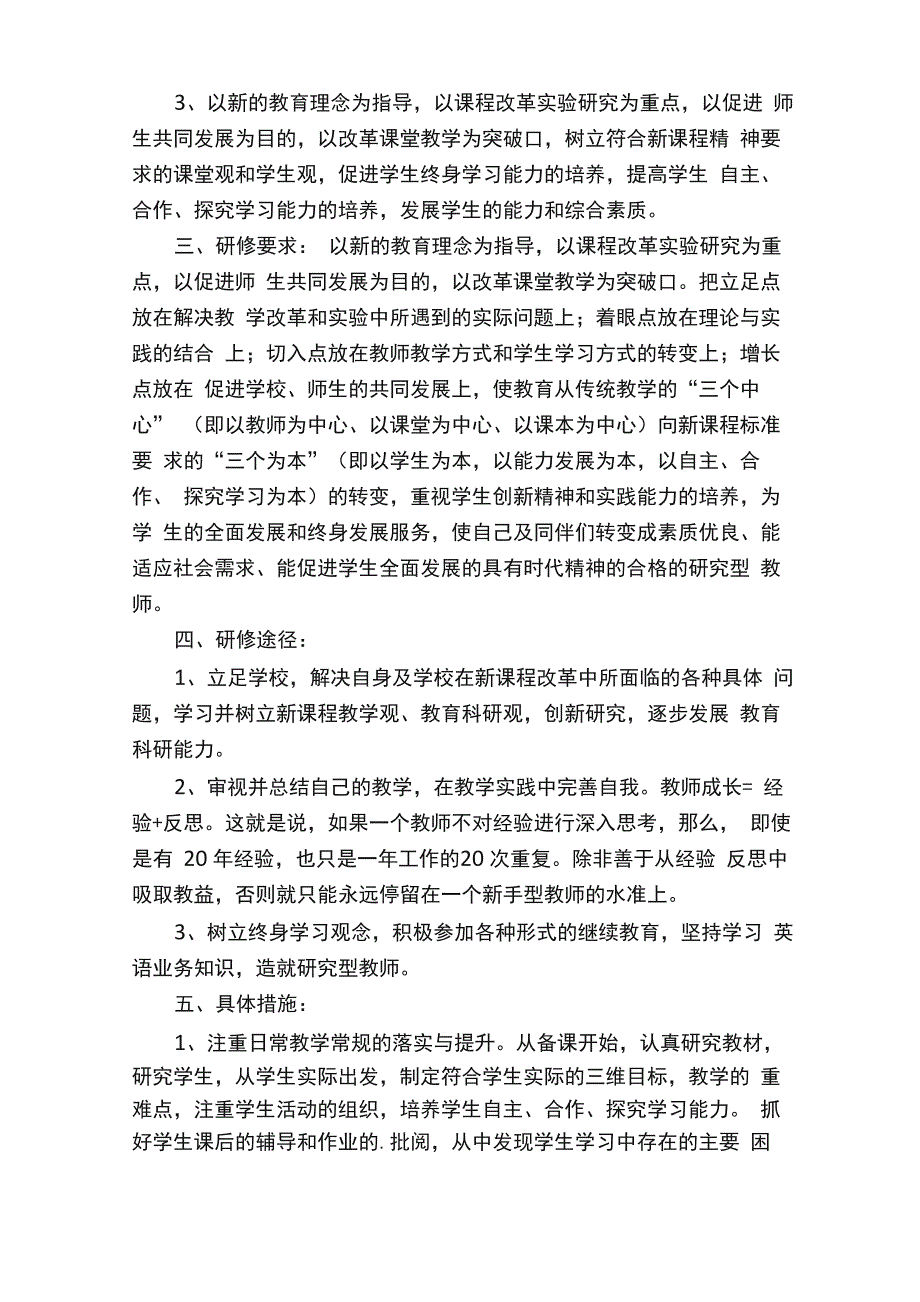 3、以新的教育理念为指导，以课程改革实验研究为重点，以促进 师生共同发展为目的，以改革课堂教学为突破口，树立符合新课程精 神要求的课堂观和学生观，促进学生终身学习能力的培养，提高学生 自主、合作、探究学习能力的培养，发展学生的能力和综合素质。

三、研修要求： 以新的教育理念为指导，以课程改革实验研究为重点，以促进师 生共同发展为目的，以改革课堂教学为突破口。把立足点放在解决教 学改革和实验中所遇到的实际问题上；着眼点放在理论与实践的结合 上；切入点放在教师教学方式和学生学习方式的转变上；增长点放在 促进学校、师生的共同发展上，使教育从传统教学的“三个中心” （即以教师为中心、以课堂为中心、以课本为中心）向新课程标准要 求的“三个为本”（即以学生为本，以能力发展为本，以自主、合作、 探究学习为本）的转变，重视学生创新精神和实践能力的培养，为学 生的全面发展和终身发展服务，使自己及同伴们转变成素质优良、能适应社会需求、能促进学生全面发展的具有时代精神的合格的研究型 教师。

四、研修途径：

1、立足学校，解决自身及学校在新课程改革中所面临的各种具体 问题，学习并树立新课程教学观、教育科研观，创新研究，逐步发展 教育科研能力。

2、审视并总结自己的教学，在教学实践中完善自我。教师成长= 经验+反思。这就是说，如果一个教师不对经验进行深入思考，那么， 即使是有 20 年经验，也只是一年工作的20 次重复。除非善于从经验 反思中吸取教益，否则就只能永远停留在一个新手型教师的水准上。

3、树立终身学习观念，积极参加各种形式的继续教育，坚持学习 英语业务知识，造就研究型教师。

五、具体措施：

1、注重日常教学常规的落实与提升。从备课开始，认真研究教材，研究学生，从学生实际出发，制定符合学生实际的三维目标，教学的 重难点，注重学生活动的组织，培养学生自主、合作、探究学习能力。 抓好学生课后的辅导和作业的. 批阅，从中发现学生学习中存在的主要 困